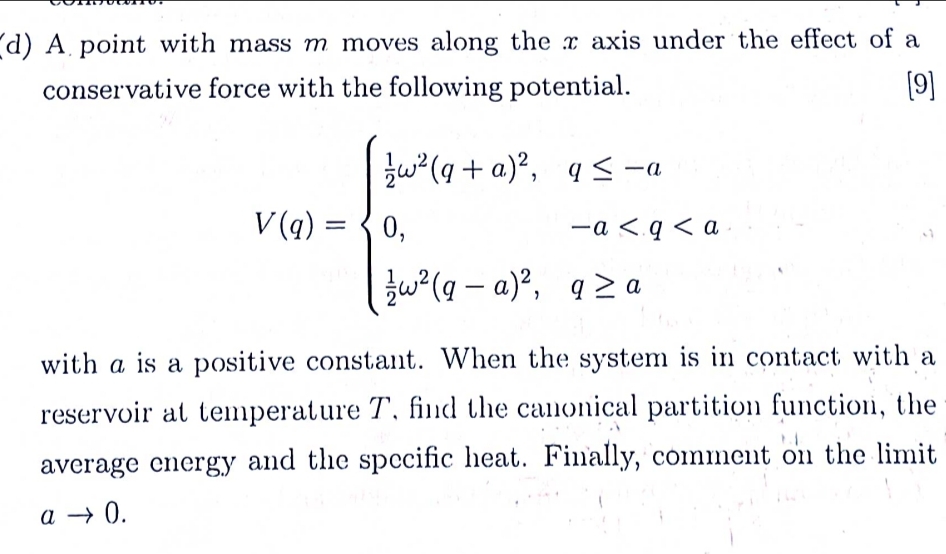 (d) A point with mass $m$ moves along the $x$ axis under the effect of a conservative force with the following potential.

[9]

$$V(q) = \begin{cases} \frac{1}{2}\omega^2(q+a)^2, & q \leq -a \\ 0, & -a < q < a \\ \frac{1}{2}\omega^2(q-a)^2, & q \geq a \end{cases}$$

with $a$ is a positive constant. When the system is in contact with a reservoir at temperature $T$, find the canonical partition function, the average energy and the specific heat. Finally, comment on the limit $a \to 0$.